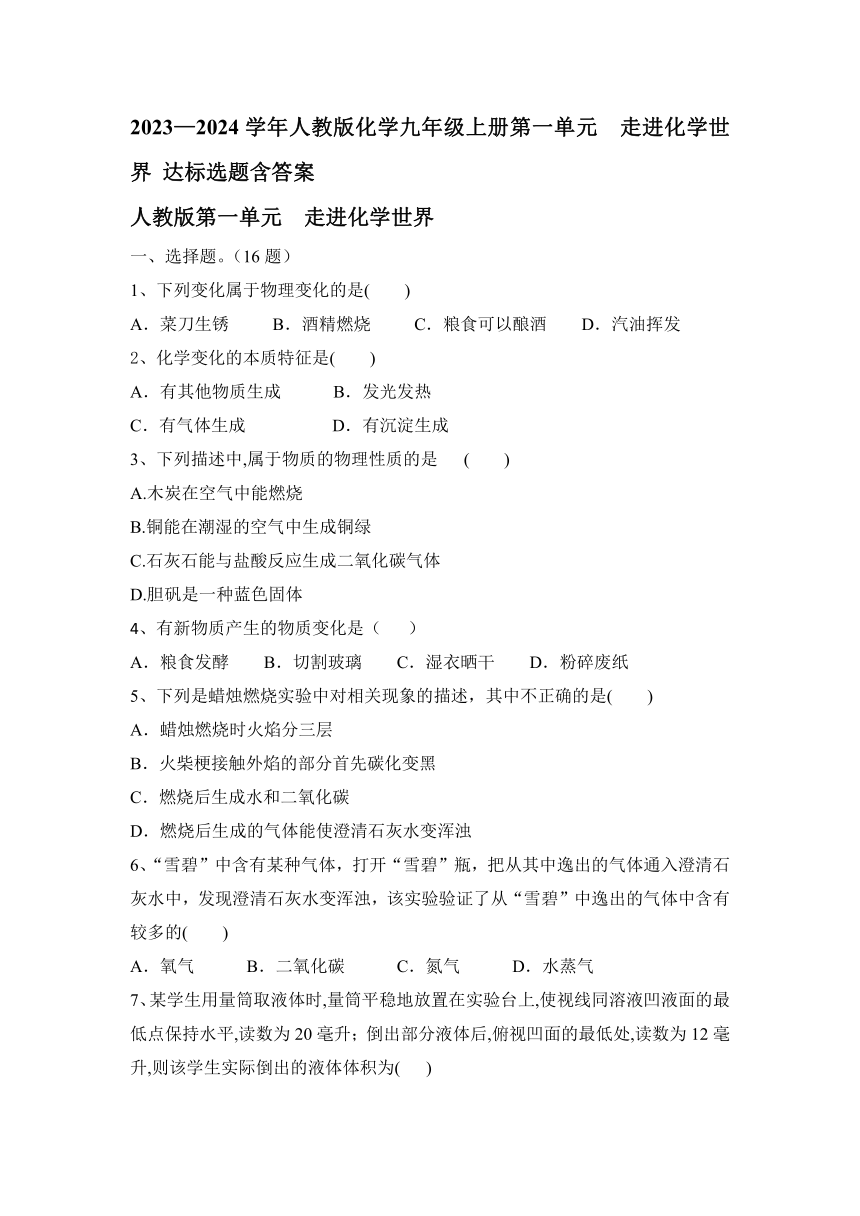 2023—2024 学年人教版化学九年级上册第一单元　走进化学世界 达标选题含答案

人教版第一单元　走进化学世界

一、选择题。（16 题）

1、下列变化属于物理变化的是(　　)

A．菜刀生锈　　B．酒精燃烧　　C．粮食可以酿酒　　D．汽油挥发

2、化学变化的本质特征是(　　)

A．有其他物质生成　　B．发光发热

C．有气体生成　　D．有沉淀生成

3、下列描述中,属于物质的物理性质的是　(　　)

A.木炭在空气中能燃烧

B.铜能在潮湿的空气中生成铜绿

C.石灰石能与盐酸反应生成二氧化碳气体

D.胆矾是一种蓝色固体

4、有新物质产生的物质变化是（　　）

A．粮食发酵　　B．切割玻璃　　C．湿衣晒干　　D．粉碎废纸

5、下列是蜡烛燃烧实验中对相关现象的描述，其中不正确的是(　　)

A．蜡烛燃烧时火焰分三层

B．火柴梗接触外焰的部分首先碳化变黑

C．燃烧后生成水和二氧化碳

D．燃烧后生成的气体能使澄清石灰水变浑浊

6、“雪碧”中含有某种气体，打开“雪碧”瓶，把从其中逸出的气体通入澄清石灰水中，发现澄清石灰水变浑浊，该实验验证了从“雪碧”中逸出的气体中含有较多的(　　)

A．氧气　　B．二氧化碳　　C．氮气　　D．水蒸气

7、某学生用量筒取液体时,量筒平稳地放置在实验台上,使视线同溶液凹液面的最低点保持水平,读数为 20 毫升；倒出部分液体后,俯视凹面的最低处,读数为 12 毫升,则该学生实际倒出的液体体积为(　　)